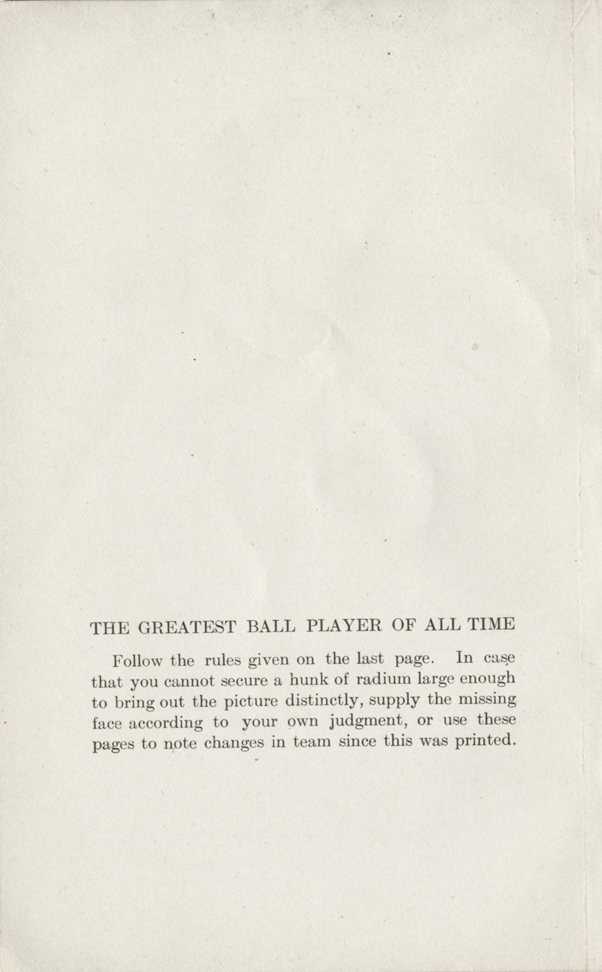 THE GREATEST BALL PLAYER OF ALL TIME

Follow the rules given on the last page. In case that you cannot secure a hunk of radium large enough to bring out the picture distinctly, supply the missing face according to your own judgment, or use these pages to note changes in team since this was printed.